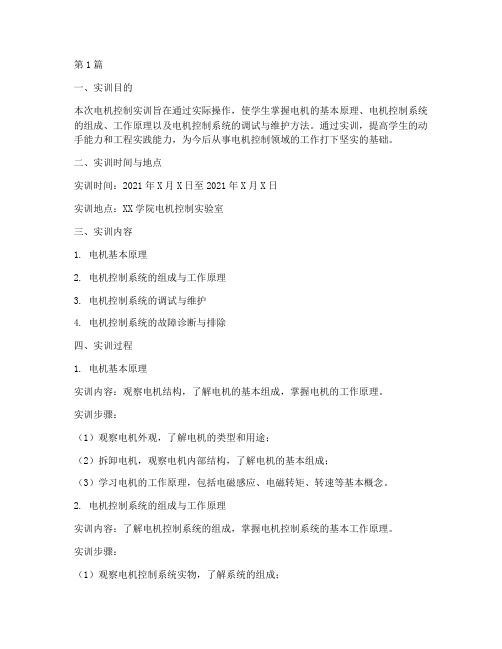 第1篇

一、实训目的

本次电机控制实训旨在通过实际操作，使学生掌握电机的基本原理、电机控制系统的组成、工作原理以及电机控制系统的调试与维护方法。通过实训，提高学生的动手能力和工程实践能力，为今后从事电机控制领域的工作打下坚实的基础。

二、实训时间与地点

实训时间：2021年X月X日至2021年X月X日

实训地点：XX学院电机控制实验室

三、实训内容

1. 电机基本原理

2. 电机控制系统的组成与工作原理

3. 电机控制系统的调试与维护

4. 电机控制系统的故障诊断与排除

四、实训过程

1. 电机基本原理

实训内容：观察电机结构，了解电机的基本组成，掌握电机的工作原理。

实训步骤：

（1）观察电机外观，了解电机的类型和用途；

（2）拆卸电机，观察电机内部结构，了解电机的基本组成；

（3）学习电机的工作原理，包括电磁感应、电磁转矩、转速等基本概念。

2. 电机控制系统的组成与工作原理

实训内容：了解电机控制系统的组成，掌握电机控制系统的基本工作原理。

实训步骤：

（1）观察电机控制系统实物，了解系统的组成；